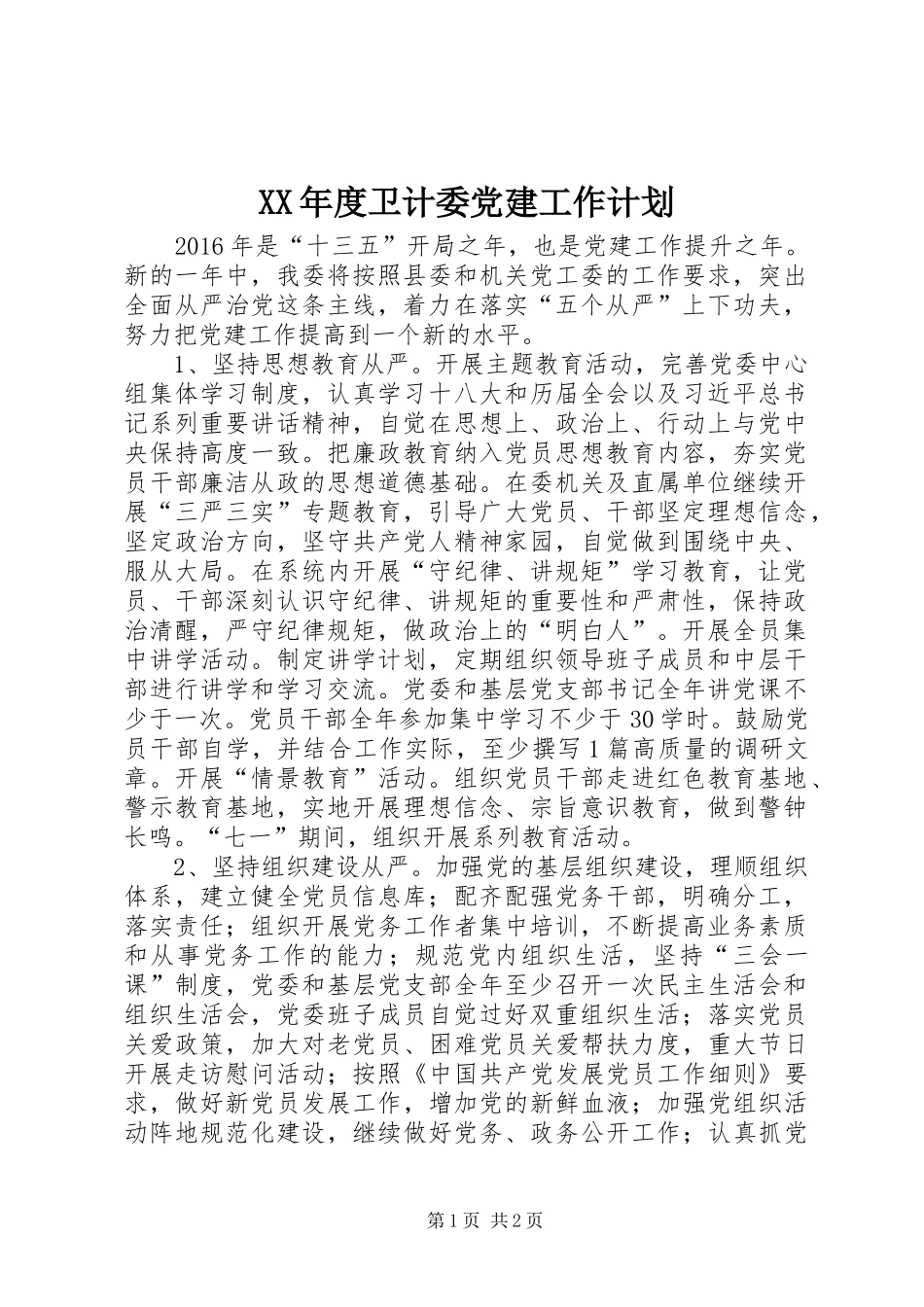 XX年度卫计委党建工作计划

2016年是“十三五”开局之年，也是党建工作提升之年。新的一年中，我委将按照县委和机关党工委的工作要求，突出全面从严治党这条主线，着力在落实“五个从严”上下功夫，努力把党建工作提高到一个新的水平。

1、坚持思想教育从严。开展主题教育活动，完善党委中心组集体学习制度，认真学习十八大和历届全会以及习近平总书记系列重要讲话精神，自觉在思想上、政治上、行动上与党中央保持高度一致。把廉政教育纳入党员思想教育内容，夯实党员干部廉洁从政的思想道德基础。在委机关及直属单位继续开展“三严三实”专题教育，引导广大党员、干部坚定理想信念，坚定政治方向，坚守共产党人精神家园，自觉做到围绕中央、服从大局。在系统内开展“守纪律、讲规矩”学习教育，让党员、干部深刻认识守纪律、讲规矩的重要性和严肃性，保持政治清醒，严守纪律规矩，做政治上的“明白人”。开展全员集中讲学活动。制定讲学计划，定期组织领导班子成员和中层干部进行讲学和学习交流。党委和基层党支部书记全年讲党课不少于一次。党员干部全年参加集中学习不少于30学时。鼓励党员干部自学，并结合工作实际，至少撰写1篇高质量的调研文章。开展“情景教育”活动。组织党员干部走进红色教育基地、警示教育基地，实地开展理想信念、宗旨意识教育，做到警钟长鸣。“七一”期间，组织开展系列教育活动。

2、坚持组织建设从严。加强党的基层组织建设，理顺组织体系，建立健全党员信息库；配齐配强党务干部，明确分工，落实责任；组织开展党务工作者集中培训，不断提高业务素质和从事党务工作的能力；规范党内组织生活，坚持“三会一课”制度，党委和基层党支部全年至少召开一次民主生活会和组织生活会，党委班子成员自觉过好双重组织生活；落实党员关爱政策，加大对老党员、困难党员关爱帮扶力度，重大节日开展走访慰问活动；按照《中国共产党发展党员工作细则》要求，做好新党员发展工作，增加党的新鲜血液；加强党组织活动阵地规范化建设，继续做好党务、政务公开工作；认真抓党

第1页 共2页